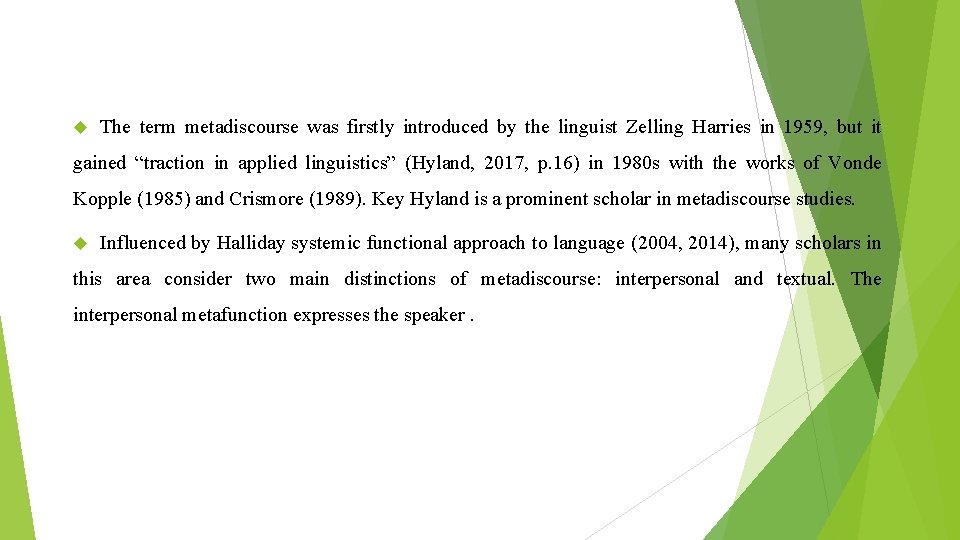 The term metadiscourse was firstly introduced by the linguist Zelling Harries in 1959, but it gained “traction in applied linguistics” (Hyland, 2017, p.16) in 1980s with the works of Vonde Kopple (1985) and Crismore (1989). Key Hyland is a prominent scholar in metadiscourse studies.

Influenced by Halliday systemic functional approach to language (2004, 2014), many scholars in this area consider two main distinctions of metadiscourse: interpersonal and textual. The interpersonal metafunction expresses the speaker .